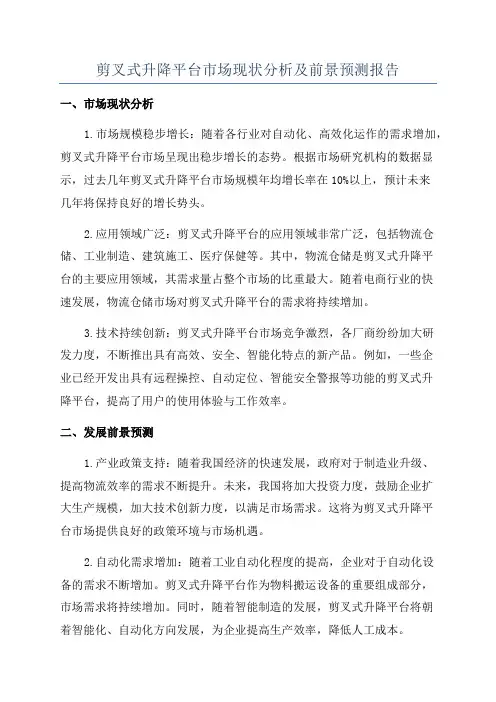 剪叉式升降平台市场现状分析及前景预测报告

一、市场现状分析

1.市场规模稳步增长：随着各行业对自动化、高效化运作的需求增加，剪叉式升降平台市场呈现出稳步增长的态势。根据市场研究机构的数据显示，过去几年剪叉式升降平台市场规模年均增长率在10%以上，预计未来几年将保持良好的增长势头。

2.应用领域广泛：剪叉式升降平台的应用领域非常广泛，包括物流仓储、工业制造、建筑施工、医疗保健等。其中，物流仓储是剪叉式升降平台的主要应用领域，其需求量占整个市场的比重最大。随着电商行业的快速发展，物流仓储市场对剪叉式升降平台的需求将持续增加。

3.技术持续创新：剪叉式升降平台市场竞争激烈，各厂商纷纷加大研发力度，不断推出具有高效、安全、智能化特点的新产品。例如，一些企业已经开发出具有远程操控、自动定位、智能安全警报等功能的剪叉式升降平台，提高了用户的使用体验与工作效率。

二、发展前景预测

1.产业政策支持：随着我国经济的快速发展，政府对于制造业升级、提高物流效率的需求不断提升。未来，我国将加大投资力度，鼓励企业扩大生产规模，加大技术创新力度，以满足市场需求。这将为剪叉式升降平台市场提供良好的政策环境与市场机遇。

2.自动化需求增加：随着工业自动化程度的提高，企业对于自动化设备的需求不断增加。剪叉式升降平台作为物料搬运设备的重要组成部分，市场需求将持续增加。同时，随着智能制造的发展，剪叉式升降平台将朝着智能化、自动化方向发展，为企业提高生产效率，降低人工成本。